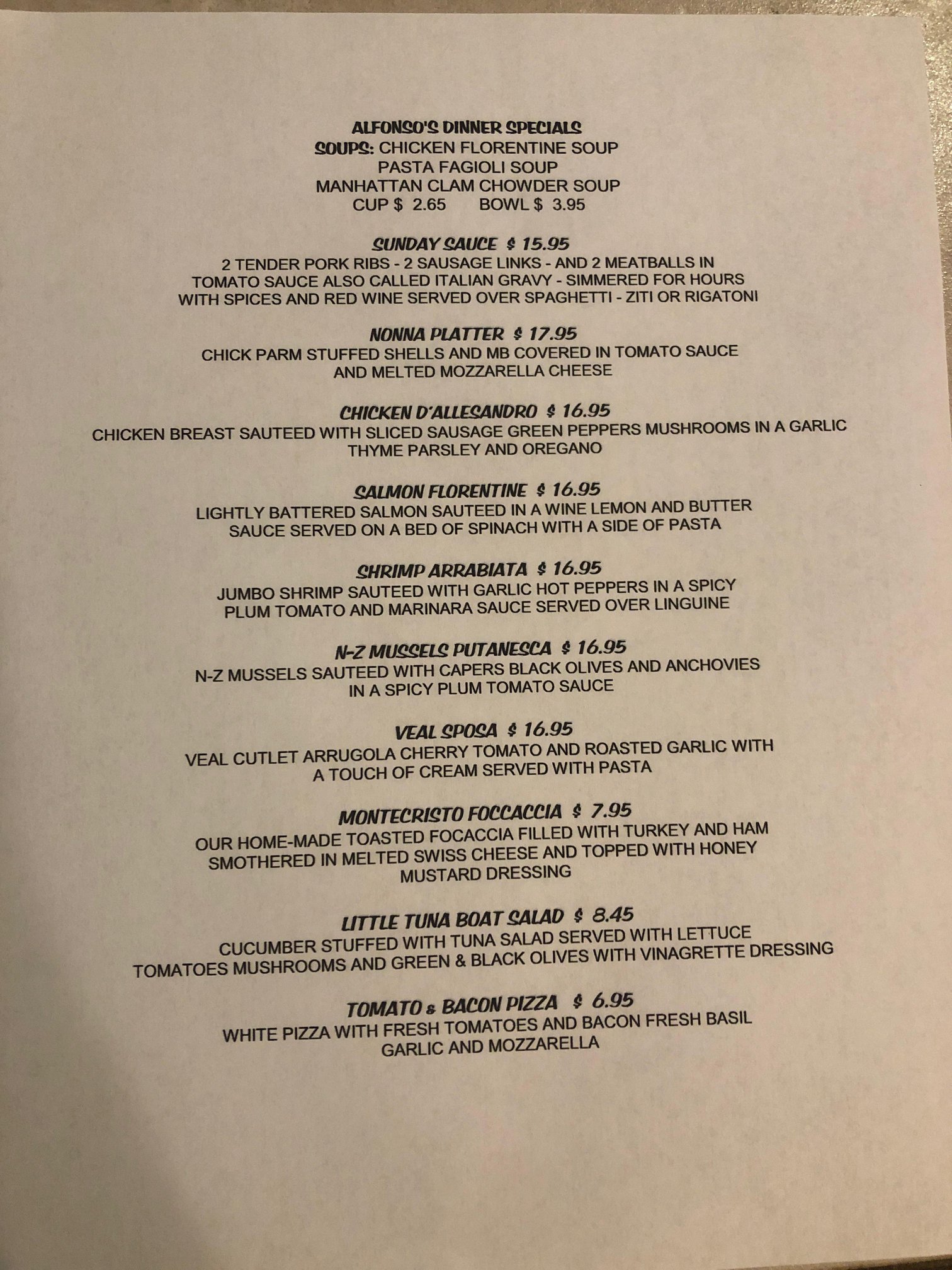 ALFONSO'S DINNER SPECIALS
SOUPS: CHICKEN FLORENTINE SOUP
PASTA FAGIOLI SOUP
MANHATTAN CLAM CHOWDER SOUP
CUP $ 2.65     BOWL $ 3.95

SUNDAY SAUCE $ 15.95
2 TENDER PORK RIBS - 2 SAUSAGE LINKS - AND 2 MEATBALLS IN TOMATO SAUCE ALSO CALLED ITALIAN GRAVY - SIMMERED FOR HOURS WITH SPICES AND RED WINE SERVED OVER SPAGHETTI - ZITI OR RIGATONI

NONNA PLATTER $ 17.95
CHICK PARM STUFFED SHELLS AND MB COVERED IN TOMATO SAUCE AND MELTED MOZZARELLA CHEESE

CHICKEN D'ALLESANDRO $ 16.95
CHICKEN BREAST SAUTEED WITH SLICED SAUSAGE GREEN PEPPERS MUSHROOMS IN A GARLIC THYME PARSLEY AND OREGANO

SALMON FLORENTINE $ 16.95
LIGHTLY BATTERED SALMON SAUTEED IN A WINE LEMON AND BUTTER SAUCE SERVED ON A BED OF SPINACH WITH A SIDE OF PASTA

SHRIMP ARRABIATA $ 16.95
JUMBO SHRIMP SAUTEED WITH GARLIC HOT PEPPERS IN A SPICY PLUM TOMATO AND MARINARA SAUCE SERVED OVER LINGUINE

N-Z MUSSELS PUTANESCA $ 16.95
N-Z MUSSELS SAUTEED WITH CAPERS BLACK OLIVES AND ANCHOVIES IN A SPICY PLUM TOMATO SAUCE

VEAL SPOSA $ 16.95
VEAL CUTLET ARRUGOLA CHERRY TOMATO AND ROASTED GARLIC WITH A TOUCH OF CREAM SERVED WITH PASTA

MONTECRISTO FOCCACCIA $ 7.95
OUR HOME-MADE TOASTED FOCACCIA FILLED WITH TURKEY AND HAM SMOTHERED IN MELTED SWISS CHEESE AND TOPPED WITH HONEY MUSTARD DRESSING

LITTLE TUNA BOAT SALAD $ 8.45
CUCUMBER STUFFED WITH TUNA SALAD SERVED WITH LETTUCE TOMATOES MUSHROOMS AND GREEN & BLACK OLIVES WITH VINAGRETTE DRESSING

TOMATO & BACON PIZZA $ 6.95
WHITE PIZZA WITH FRESH TOMATOES AND BACON FRESH BASIL GARLIC AND MOZZARELLA